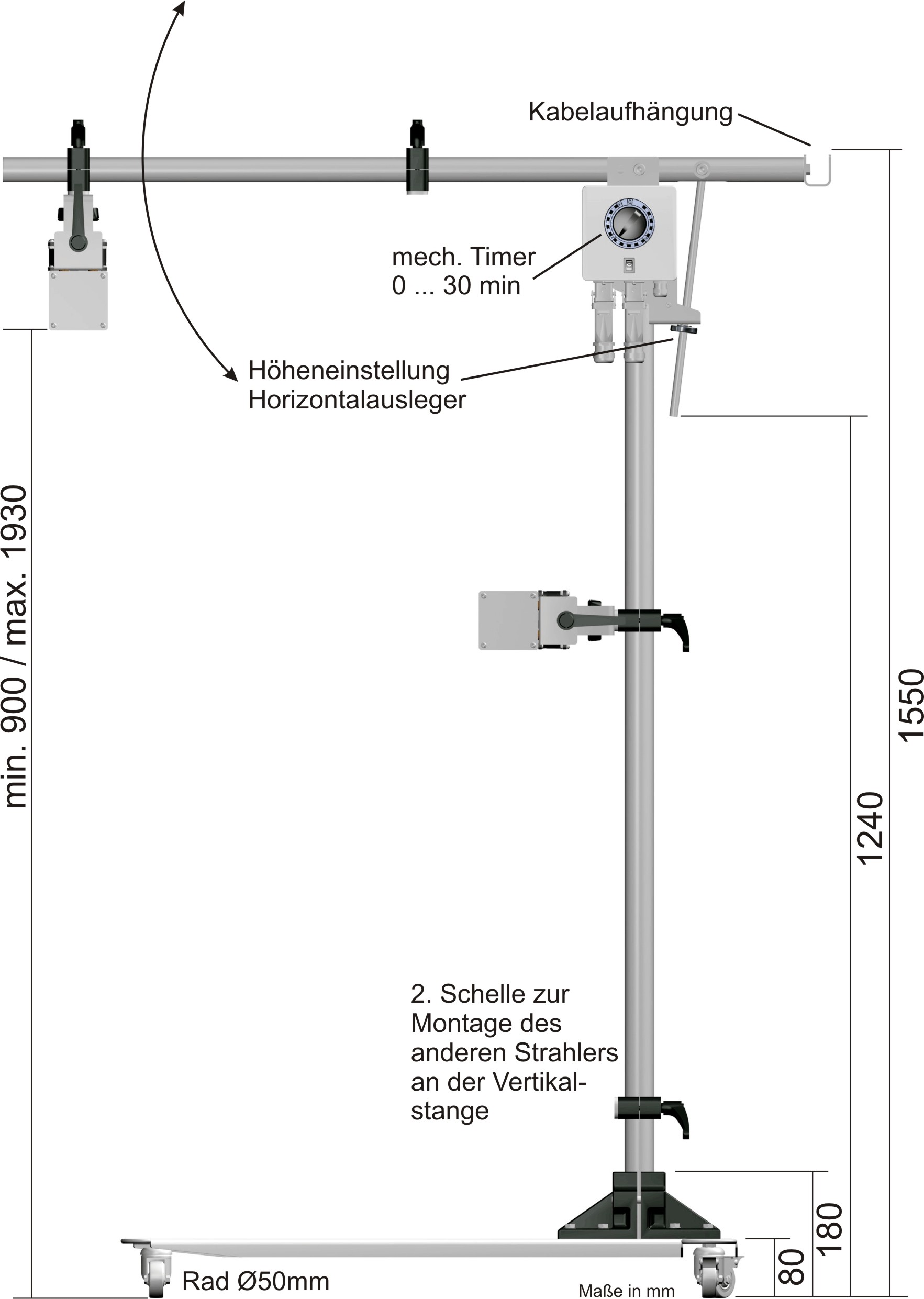 Kabelaufhängung

mech. Timer
0 ... 30 min

Höheneinstellung
Horizontalausleger

min. 900 / max. 1930

1550

1240

2. Schelle zur Montage des anderen Strahlers an der Vertikalstange

180

80

Rad Ø50mm

Maße in mm